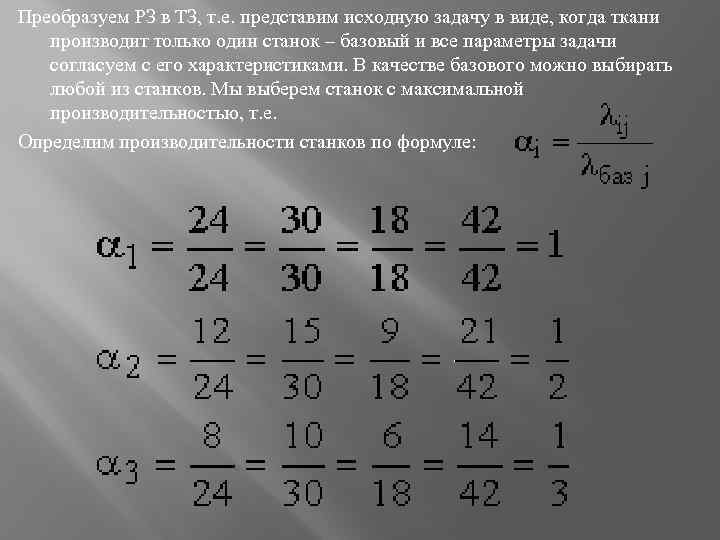 Преобразуем РЗ в ТЗ, т.е. представим исходную задачу в виде, когда ткани производит только один станок – базовый и все параметры задачи согласуем с его характеристиками. В качестве базового можно выбирать любой из станков. Мы выберем станок с максимальной производительностью, т.е.

Определим производительности станков по формуле: $\alpha_i = \frac{\lambda_{ij}}{\lambda_{баз\ j}}$

$\alpha_1 = \frac{24}{24} = \frac{30}{30} = \frac{18}{18} = \frac{42}{42} = 1$

$\alpha_2 = \frac{12}{24} = \frac{15}{30} = \frac{9}{18} = \frac{21}{42} = \frac{1}{2}$

$\alpha_3 = \frac{8}{24} = \frac{10}{30} = \frac{6}{18} = \frac{14}{42} = \frac{1}{3}$